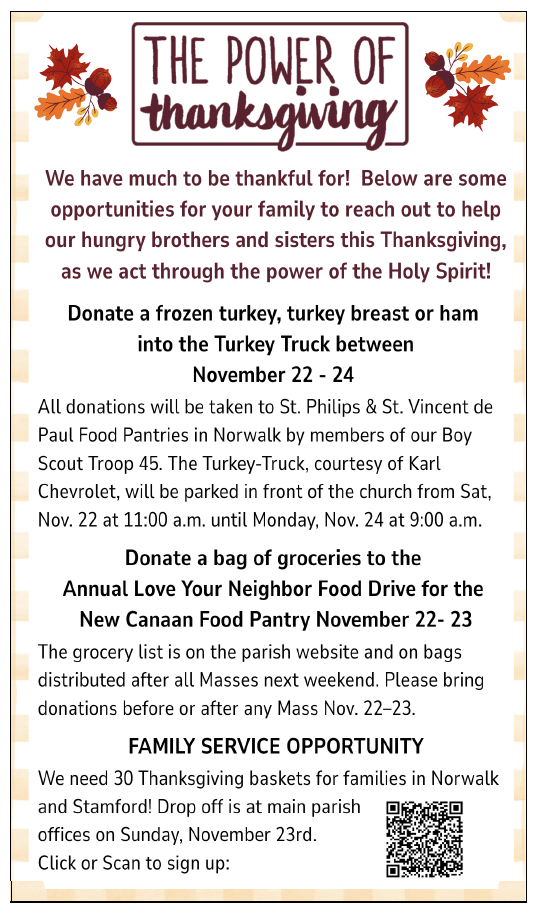 THE POWER OF
thanksgiving

We have much to be thankful for! Below are some opportunities for your family to reach out to help our hungry brothers and sisters this Thanksgiving, as we act through the power of the Holy Spirit!

Donate a frozen turkey, turkey breast or ham into the Turkey Truck between November 22 - 24

All donations will be taken to St. Philips & St. Vincent de Paul Food Pantries in Norwalk by members of our Boy Scout Troop 45. The Turkey-Truck, courtesy of Karl Chevrolet, will be parked in front of the church from Sat, Nov. 22 at 11:00 a.m. until Monday, Nov. 24 at 9:00 a.m.

Donate a bag of groceries to the Annual Love Your Neighbor Food Drive for the New Canaan Food Pantry November 22- 23

The grocery list is on the parish website and on bags distributed after all Masses next weekend. Please bring donations before or after any Mass Nov. 22–23.

FAMILY SERVICE OPPORTUNITY

We need 30 Thanksgiving baskets for families in Norwalk and Stamford! Drop off is at main parish offices on Sunday, November 23rd.
Click or Scan to sign up: